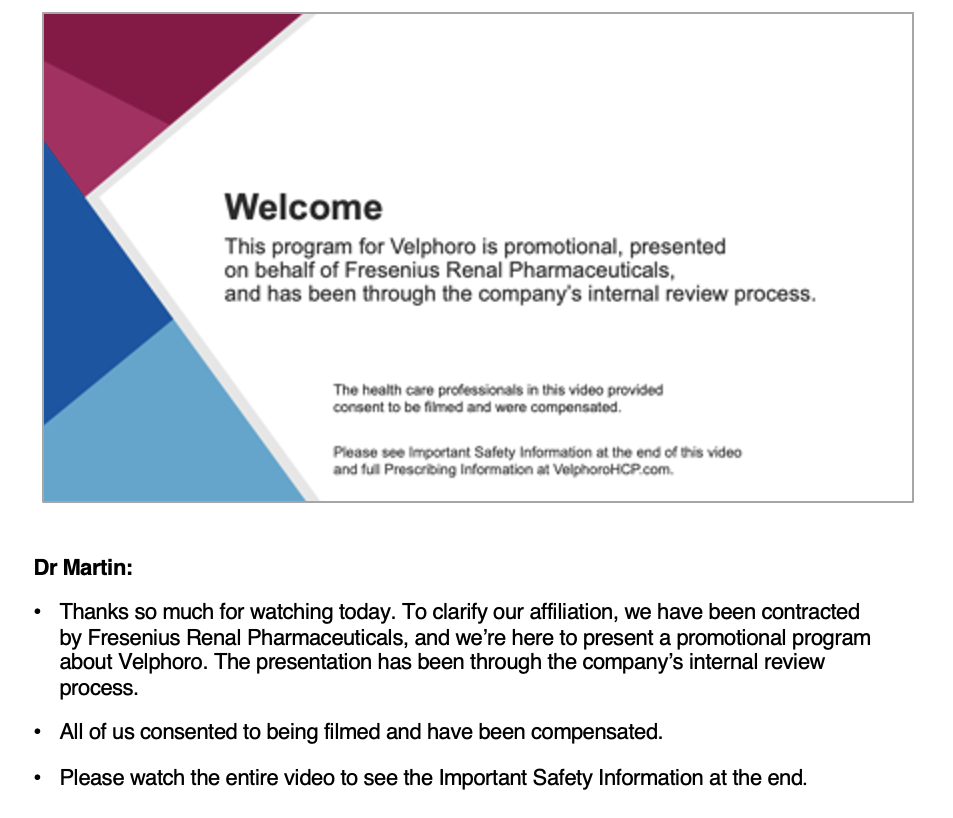 Welcome

This program for Velphoro is promotional, presented on behalf of Fresenius Renal Pharmaceuticals, and has been through the company's internal review process.

The health care professionals in this video provided consent to be filmed and were compensated.

Please see Important Safety Information at the end of this video and full Prescribing Information at VelphoroHCP.com.

Dr Martin:

• Thanks so much for watching today. To clarify our affiliation, we have been contracted by Fresenius Renal Pharmaceuticals, and we're here to present a promotional program about Velphoro. The presentation has been through the company's internal review process.

• All of us consented to being filmed and have been compensated.

• Please watch the entire video to see the Important Safety Information at the end.